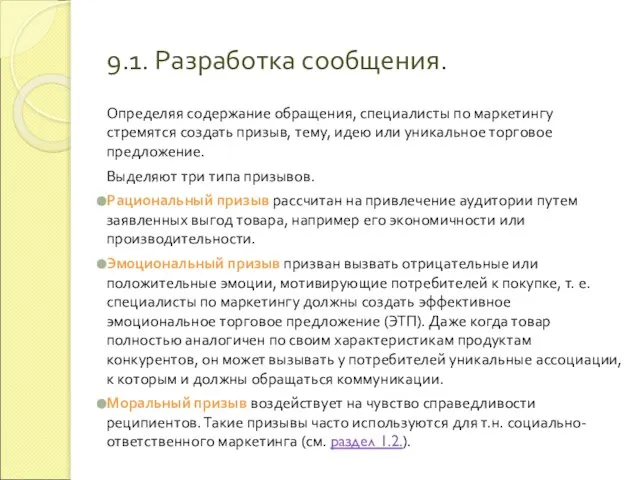 9.1. Разработка сообщения.

Определяя содержание обращения, специалисты по маркетингу стремятся создать призыв, тему, идею или уникальное торговое предложение.

Выделяют три типа призывов.

Рациональный призыв рассчитан на привлечение аудитории путем заявленных выгод товара, например его экономичности или производительности.

Эмоциональный призыв призван вызвать отрицательные или положительные эмоции, мотивирующие потребителей к покупке, т. е. специалисты по маркетингу должны создать эффективное эмоциональное торговое предложение (ЭТП). Даже когда товар полностью аналогичен по своим характеристикам продуктам конкурентов, он может вызывать у потребителей уникальные ассоциации, к которым и должны обращаться коммуникации.

Моральный призыв воздействует на чувство справедливости реципиентов. Такие призывы часто используются для т.н. социально-ответственного маркетинга (см. раздел 1.2.).